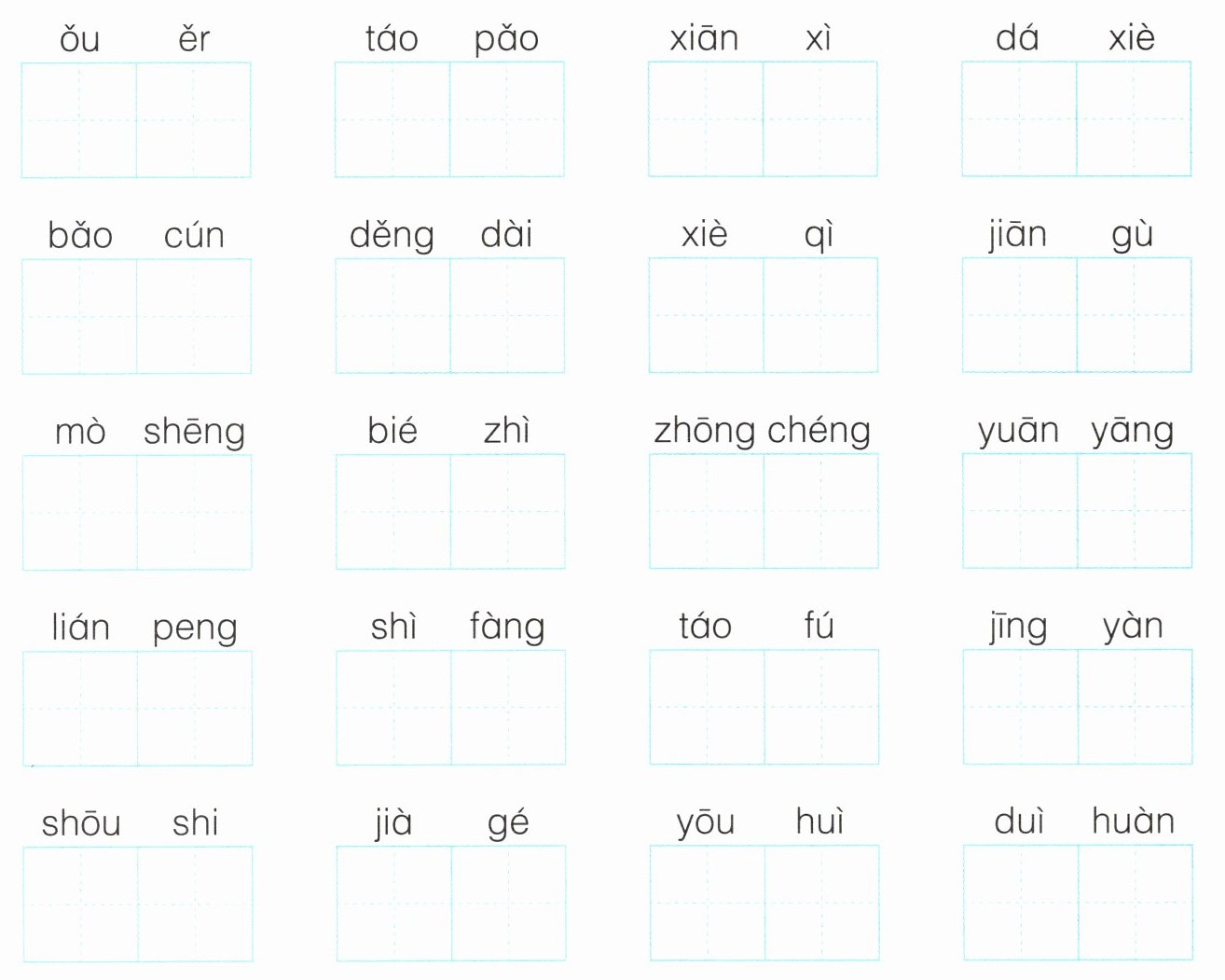 ǒu ěr    táo pǎo    xiān xì    dá xiè

bǎo cún    děng dài    xiè qì    jiān gù

mò shēng    bié zhì    zhōng chéng    yuān yāng

lián peng    shì fàng    táo fú    jīng yàn

shōu shi    jià gé    yōu huì    duì huàn